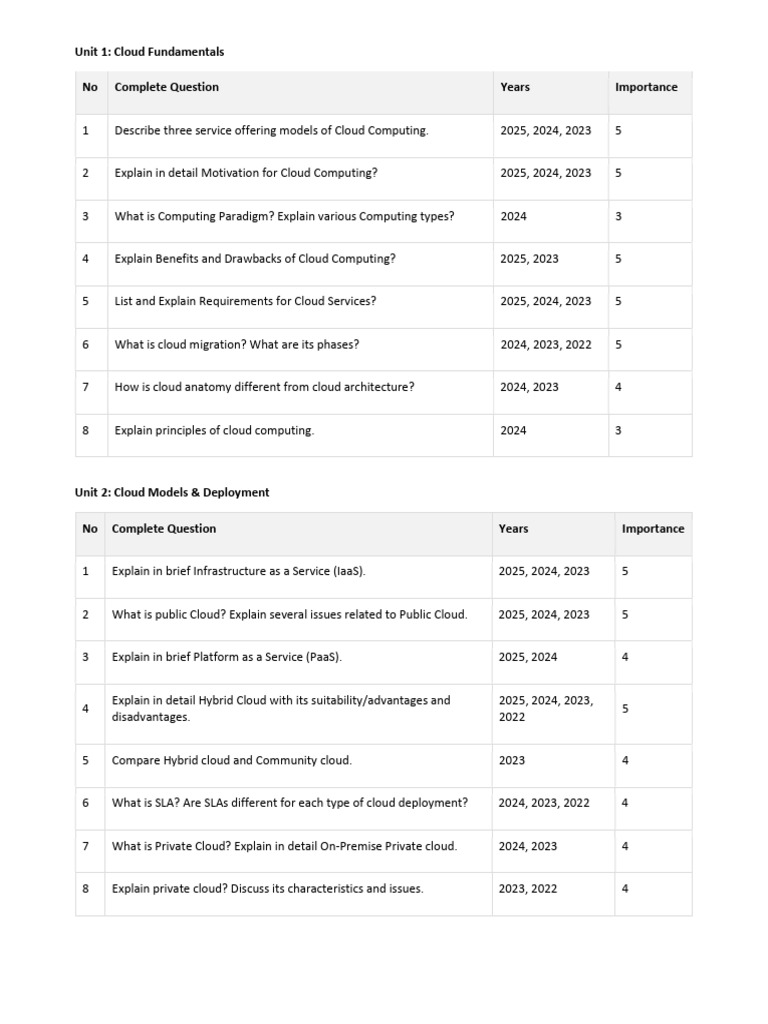 Unit 1: Cloud Fundamentals

| No | Complete Question | Years | Importance |
|---|---|---|---|
| 1 | Describe three service offering models of Cloud Computing. | 2025, 2024, 2023 | 5 |
| 2 | Explain in detail Motivation for Cloud Computing? | 2025, 2024, 2023 | 5 |
| 3 | What is Computing Paradigm? Explain various Computing types? | 2024 | 3 |
| 4 | Explain Benefits and Drawbacks of Cloud Computing? | 2025, 2023 | 5 |
| 5 | List and Explain Requirements for Cloud Services? | 2025, 2024, 2023 | 5 |
| 6 | What is cloud migration? What are its phases? | 2024, 2023, 2022 | 5 |
| 7 | How is cloud anatomy different from cloud architecture? | 2024, 2023 | 4 |
| 8 | Explain principles of cloud computing. | 2024 | 3 |

Unit 2: Cloud Models & Deployment

| No | Complete Question | Years | Importance |
|---|---|---|---|
| 1 | Explain in brief Infrastructure as a Service (IaaS). | 2025, 2024, 2023 | 5 |
| 2 | What is public Cloud? Explain several issues related to Public Cloud. | 2025, 2024, 2023 | 5 |
| 3 | Explain in brief Platform as a Service (PaaS). | 2025, 2024 | 4 |
| 4 | Explain in detail Hybrid Cloud with its suitability/advantages and disadvantages. | 2025, 2024, 2023, 2022 | 5 |
| 5 | Compare Hybrid cloud and Community cloud. | 2023 | 4 |
| 6 | What is SLA? Are SLAs different for each type of cloud deployment? | 2024, 2023, 2022 | 4 |
| 7 | What is Private Cloud? Explain in detail On-Premise Private cloud. | 2024, 2023 | 4 |
| 8 | Explain private cloud? Discuss its characteristics and issues. | 2023, 2022 | 4 |